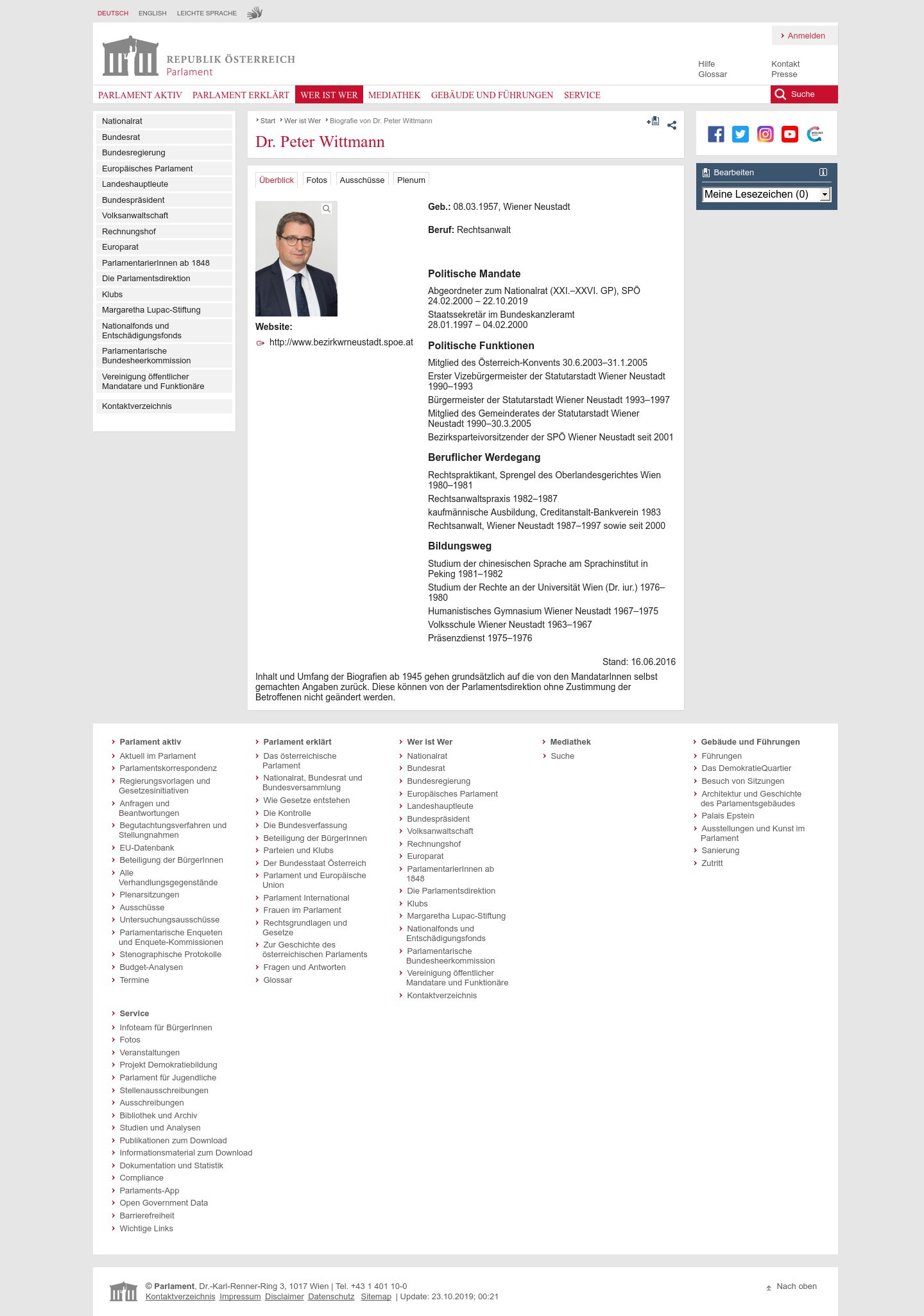 DEUTSCH ENGLISH LEICHTE SPRACHE

Anmelden

REPUBLIK ÖSTERREICH
Parlament

Hilfe
Glossar

Kontakt
Presse

PARLAMENT AKTIV PARLAMENT ERKLÄRT WER IST WER MEDIATHEK GEBÄUDE UND FÜHRUNGEN SERVICE

Suche

Nationalrat
Bundesrat
Bundesregierung
Europäisches Parlament
Landeshauptleute
Bundespräsident
Volksanwaltschaft
Rechnungshof
Europarat
ParlamentarierInnen ab 1848
Die Parlamentsdirektion
Klubs
Margaretha Lupac-Stiftung
Nationalfonds und Entschädigungsfonds
Parlamentarische Bundesheerkommission
Vereinigung öffentlicher Mandatare und Funktionäre
Kontaktverzeichnis

Start Wer ist Wer Biografie von Dr. Peter Wittmann

Dr. Peter Wittmann

Überblick Fotos Ausschüsse Plenum

Website:
http://www.bezirkwrneustadt.spoe.at

Geb.: 08.03.1957, Wiener Neustadt

Beruf: Rechtsanwalt

Politische Mandate

Abgeordneter zum Nationalrat (XXI.–XXVI. GP), SPÖ 24.02.2000 – 22.10.2019
Staatssekretär im Bundeskanzleramt 28.01.1997 – 04.02.2000

Politische Funktionen

Mitglied des Österreich-Konvents 30.6.2003–31.1.2005
Erster Vizebürgermeister der Statutarstadt Wiener Neustadt 1990–1993
Bürgermeister der Statutarstadt Wiener Neustadt 1993–1997
Mitglied des Gemeinderates der Statutarstadt Wiener Neustadt 1990–30.3.2005
Bezirksparteivorsitzender der SPÖ Wiener Neustadt seit 2001

Beruflicher Werdegang

Rechtspraktikant, Sprengel des Oberlandesgerichtes Wien 1980–1981
Rechtsanwaltspraxis 1982–1987
kaufmännische Ausbildung, Creditanstalt-Bankverein 1983
Rechtsanwalt, Wiener Neustadt 1987–1997 sowie seit 2000

Bildungsweg

Studium der chinesischen Sprache am Sprachinstitut in Peking 1981–1982
Studium der Rechte an der Universität Wien (Dr. iur.) 1976–1980
Humanistisches Gymnasium Wiener Neustadt 1967–1975
Volksschule Wiener Neustadt 1963–1967
Präsenzdienst 1975–1976

Stand: 16.06.2016

Inhalt und Umfang der Biografien ab 1945 gehen grundsätzlich auf die von den MandatarInnen selbst gemachten Angaben zurück. Diese können von der Parlamentsdirektion ohne Zustimmung der Betroffenen nicht geändert werden.

Bearbeiten
Meine Lesezeichen (0)

Parlament aktiv
Aktuell im Parlament
Parlamentskorrespondenz
Regierungsvorlagen und Gesetzesinitiativen
Anfragen und Beantwortungen
Begutachtungsverfahren und Stellungnahmen
EU-Datenbank
Beteiligung der BürgerInnen
Alle Verhandlungsgegenstände
Plenarsitzungen
Ausschüsse
Untersuchungsausschüsse
Parlamentarische Enqueten und Enquete-Kommissionen
Stenographische Protokolle
Budget-Analysen
Termine

Service
Infoteam für BürgerInnen
Fotos
Veranstaltungen
Projekt Demokratiebildung
Parlament für Jugendliche
Stellenausschreibungen
Ausschreibungen
Bibliothek und Archiv
Studien und Analysen
Publikationen zum Download
Informationsmaterial zum Download
Dokumentation und Statistik
Compliance
Parlaments-App
Open Government Data
Barrierefreiheit
Wichtige Links

Parlament erklärt
Das österreichische Parlament
Nationalrat, Bundesrat und Bundesversammlung
Wie Gesetze entstehen
Die Kontrolle
Die Bundesverfassung
Beteiligung der BürgerInnen
Parteien und Klubs
Der Bundesstaat Österreich
Parlament und Europäische Union
Parlament International
Frauen im Parlament
Rechtsgrundlagen und Gesetze
Zur Geschichte des österreichischen Parlaments
Fragen und Antworten
Glossar

Wer ist Wer
Nationalrat
Bundesrat
Bundesregierung
Europäisches Parlament
Landeshauptleute
Bundespräsident
Volksanwaltschaft
Rechnungshof
Europarat
ParlamentarierInnen ab 1848
Die Parlamentsdirektion
Klubs
Margaretha Lupac-Stiftung
Nationalfonds und Entschädigungsfonds
Parlamentarische Bundesheerkommission
Vereinigung öffentlicher Mandatare und Funktionäre
Kontaktverzeichnis

Mediathek
Suche

Gebäude und Führungen
Führungen
Das DemokratieQuartier
Besuch von Sitzungen
Architektur und Geschichte des Parlamentsgebäudes
Palais Epstein
Ausstellungen und Kunst im Parlament
Sanierung
Zutritt

© Parlament, Dr.-Karl-Renner-Ring 3, 1017 Wien | Tel. +43 1 401 10-0
Kontaktverzeichnis Impressum Disclaimer Datenschutz Sitemap | Update: 23.10.2019; 00:21

Nach oben